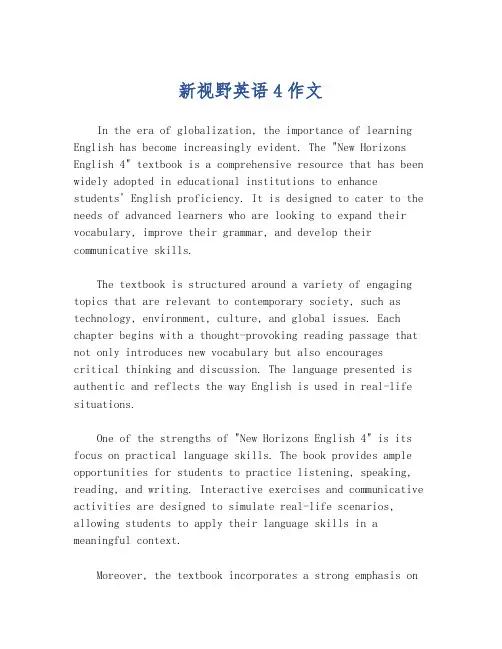 新视野英语 4 作文

In the era of globalization, the importance of learning English has become increasingly evident. The "New Horizons English 4" textbook is a comprehensive resource that has been widely adopted in educational institutions to enhance students' English proficiency. It is designed to cater to the needs of advanced learners who are looking to expand their vocabulary, improve their grammar, and develop their communicative skills.

The textbook is structured around a variety of engaging topics that are relevant to contemporary society, such as technology, environment, culture, and global issues. Each chapter begins with a thought-provoking reading passage that not only introduces new vocabulary but also encourages critical thinking and discussion. The language presented is authentic and reflects the way English is used in real-life situations.

One of the strengths of "New Horizons English 4" is its focus on practical language skills. The book provides ample opportunities for students to practice listening, speaking, reading, and writing. Interactive exercises and communicative activities are designed to simulate real-life scenarios, allowing students to apply their language skills in a meaningful context.

Moreover, the textbook incorporates a strong emphasis on